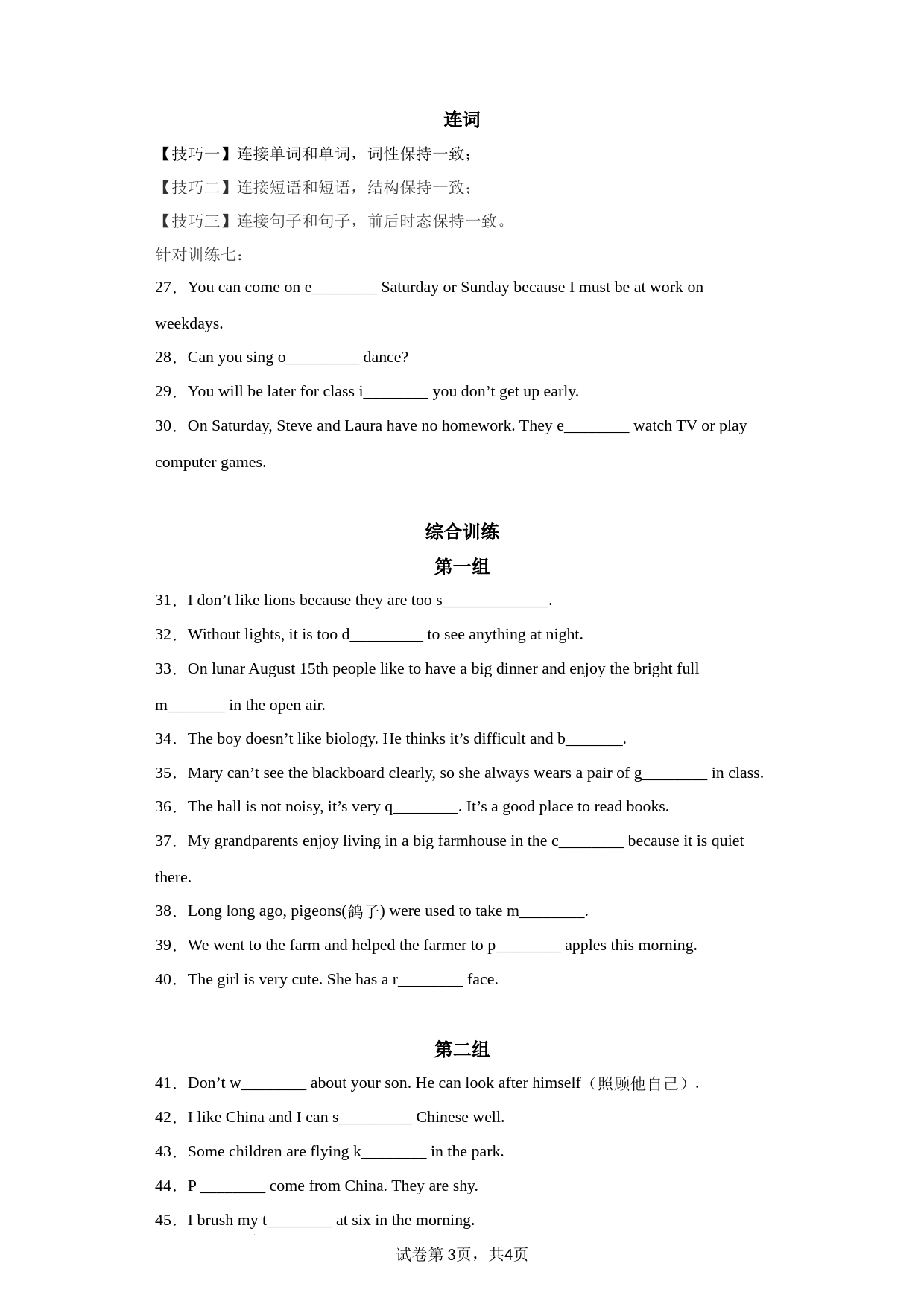 连词

【技巧一】连接单词和单词，词性保持一致；

【技巧二】连接短语和短语，结构保持一致；

【技巧三】连接句子和句子，前后时态保持一致。

针对训练七：

27．You can come on e________ Saturday or Sunday because I must be at work on weekdays.

28．Can you sing o_________ dance?

29．You will be later for class i________ you don’t get up early.

30．On Saturday, Steve and Laura have no homework. They e________ watch TV or play computer games.

综合训练

第一组

31．I don’t like lions because they are too s_____________.

32．Without lights, it is too d_________ to see anything at night.

33．On lunar August 15th people like to have a big dinner and enjoy the bright full m_______ in the open air.

34．The boy doesn’t like biology. He thinks it’s difficult and b_______.

35．Mary can’t see the blackboard clearly, so she always wears a pair of g________ in class.

36．The hall is not noisy, it’s very q________. It’s a good place to read books.

37．My grandparents enjoy living in a big farmhouse in the c________ because it is quiet there.

38．Long long ago, pigeons(鸽子) were used to take m________.

39．We went to the farm and helped the farmer to p________ apples this morning.

40．The girl is very cute. She has a r________ face.

第二组

41．Don’t w________ about your son. He can look after himself（照顾他自己）.

42．I like China and I can s_________ Chinese well.

43．Some children are flying k________ in the park.

44．P ________ come from China. They are shy.

45．I brush my t________ at six in the morning.

试卷第3页，共4页